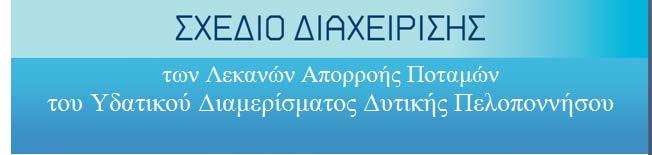 ΣΧΕΔΙΟ ΔΙΑΧΕΙΡΙΣΗΣ

των Λεκανών Απορροής Ποταμών
του Υδατικού Διαμερίσματος Δυτικής Πελοποννήσου